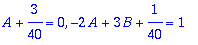 $A + \frac{3}{40} = 0, -2A + 3B + \frac{1}{40} = 1$